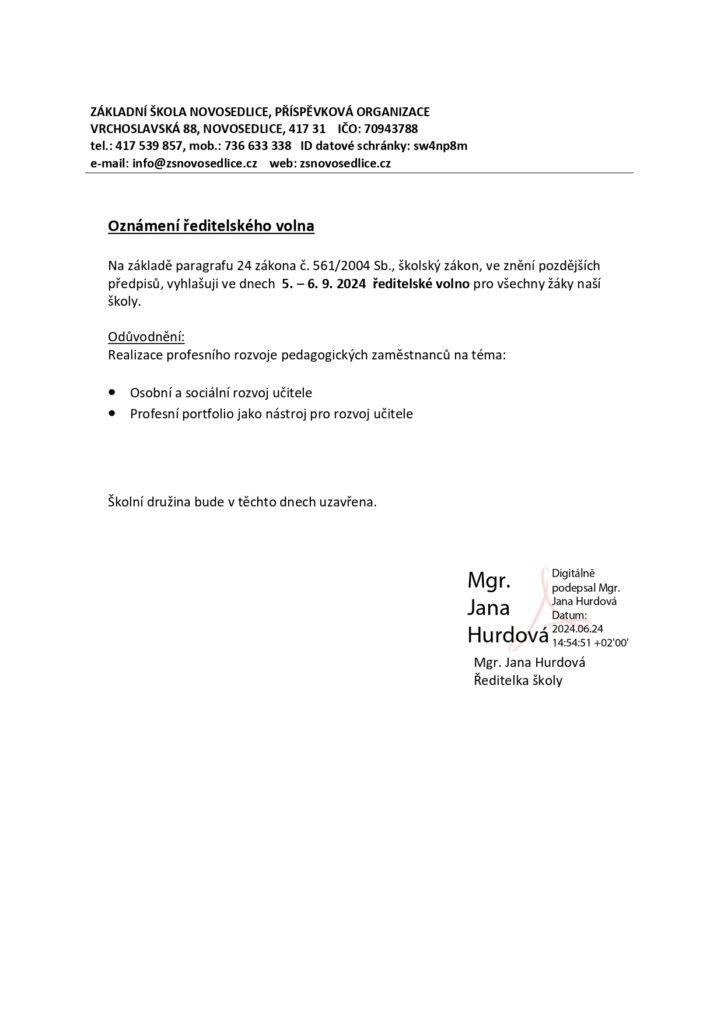 ZÁKLADNÍ ŠKOLA NOVOSEDLICE, PŘÍSPĚVKOVÁ ORGANIZACE
VRCHOSLAVSKÁ 88, NOVOSEDLICE, 417 31 IČO: 70943788
tel.: 417 539 857, mob.: 736 633 338 ID datové schránky: sw4np8m
e-mail: info@zsnovosedlice.cz web: zsnovosedlice.cz

Oznámení ředitelského volna

Na základě paragrafu 24 zákona č. 561/2004 Sb., školský zákon, ve znění pozdějších předpisů, vyhlašuji ve dnech 5. – 6. 9. 2024 ředitelské volno pro všechny žáky naší školy.

Odůvodnění:
Realizace profesního rozvoje pedagogických zaměstnanců na téma:

• Osobní a sociální rozvoj učitele
• Profesní portfolio jako nástroj pro rozvoj učitele

Školní družina bude v těchto dnech uzavřena.

Mgr. Jana Hurdová

Digitálně podepsal Mgr. Jana Hurdová
Datum: 2024.06.24 14:54:51 +02'00'

Mgr. Jana Hurdová
Ředitelka školy